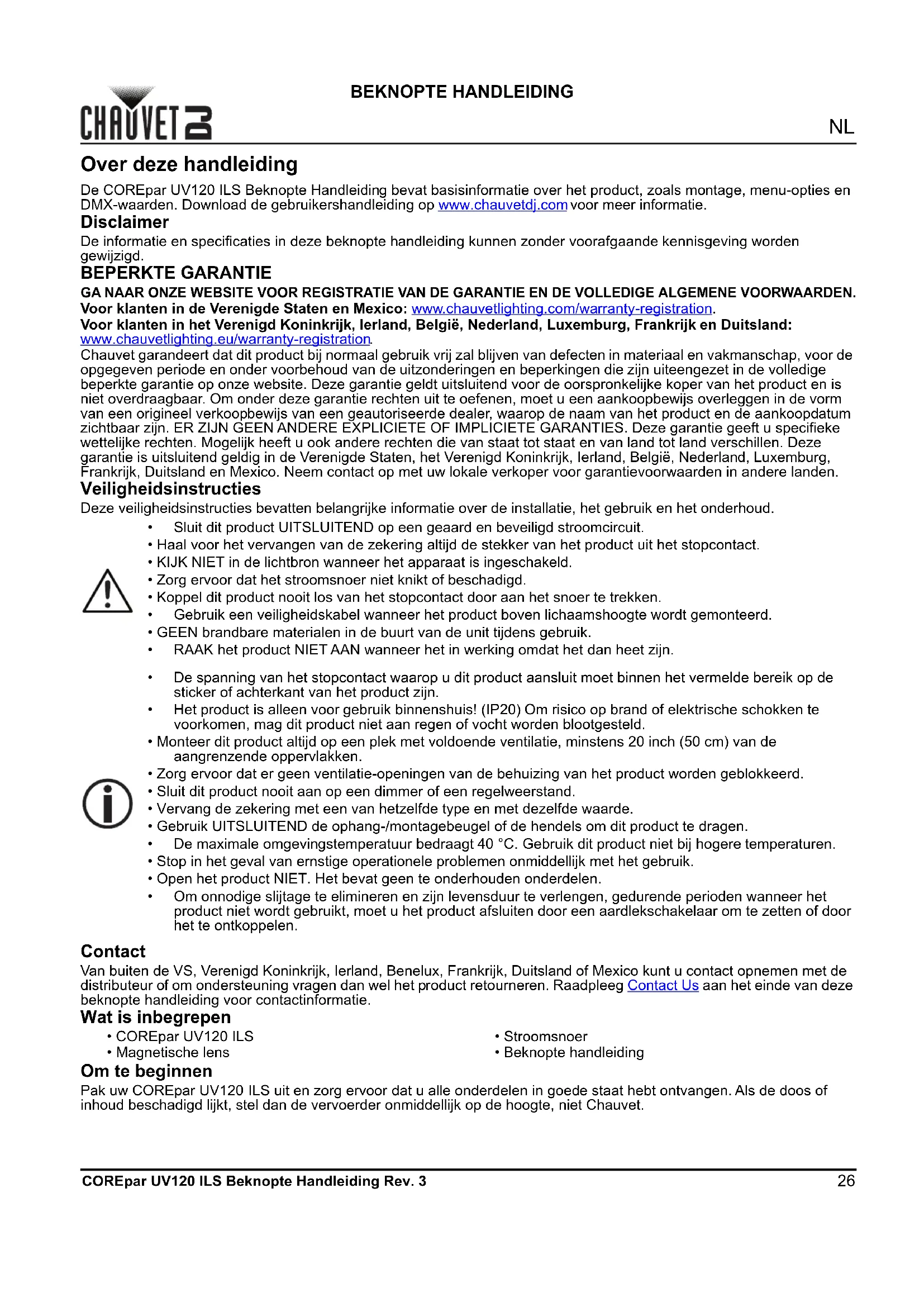 CHAUVET DJ

BEKNOPTE HANDLEIDING

NL

Over deze handleiding

De COREpar UV120 ILS Beknopte Handleiding bevat basisinformatie over het product, zoals montage, menu-opties en DMX-waarden. Download de gebruikershandleiding op www.chauvetdj.com voor meer informatie.

Disclaimer

De informatie en specificaties in deze beknopte handleiding kunnen zonder voorafgaande kennisgeving worden gewijzigd.

BEPERKTE GARANTIE

GA NAAR ONZE WEBSITE VOOR REGISTRATIE VAN DE GARANTIE EN DE VOLLEDIGE ALGEMENE VOORWAARDEN.
Voor klanten in de Verenigde Staten en Mexico: www.chauvetlighting.com/warranty-registration.
Voor klanten in het Verenigd Koninkrijk, Ierland, België, Nederland, Luxemburg, Frankrijk en Duitsland: www.chauvetlighting.eu/warranty-registration.
Chauvet garandeert dat dit product bij normaal gebruik vrij zal blijven van defecten in materiaal en vakmanschap, voor de opgegeven periode en onder voorbehoud van de uitzonderingen en beperkingen die zijn uiteengezet in de volledige beperkte garantie op onze website. Deze garantie geldt uitsluitend voor de oorspronkelijke koper van het product en is niet overdraagbaar. Om onder deze garantie rechten uit te oefenen, moet u een aankoopbewijs overleggen in de vorm van een origineel verkoopbewijs van een geautoriseerde dealer, waarop de naam van het product en de aankoopdatum zichtbaar zijn. ER ZIJN GEEN ANDERE EXPLICIETE OF IMPLICIETE GARANTIES. Deze garantie geeft u specifieke wettelijke rechten. Mogelijk heeft u ook andere rechten die van staat tot staat en van land tot land verschillen. Deze garantie is uitsluitend geldig in de Verenigde Staten, het Verenigd Koninkrijk, Ierland, België, Nederland, Luxemburg, Frankrijk, Duitsland en Mexico. Neem contact op met uw lokale verkoper voor garantievoorwaarden in andere landen.

Veiligheidsinstructies

Deze veiligheidsinstructies bevatten belangrijke informatie over de installatie, het gebruik en het onderhoud.

• Sluit dit product UITSLUITEND op een geaard en beveiligd stroomcircuit.
• Haal voor het vervangen van de zekering altijd de stekker van het product uit het stopcontact.
• KIJK NIET in de lichtbron wanneer het apparaat is ingeschakeld.
• Zorg ervoor dat het stroomsnoer niet knikt of beschadigd.
• Koppel dit product nooit los van het stopcontact door aan het snoer te trekken.
• Gebruik een veiligheidskabel wanneer het product boven lichaamshoogte wordt gemonteerd.
• GEEN brandbare materialen in de buurt van de unit tijdens gebruik.
• RAAK het product NIET AAN wanneer het in werking omdat het dan heet zijn.

• De spanning van het stopcontact waarop u dit product aansluit moet binnen het vermelde bereik op de sticker of achterkant van het product zijn.
• Het product is alleen voor gebruik binnenshuis! (IP20) Om risico op brand of elektrische schokken te voorkomen, mag dit product niet aan regen of vocht worden blootgesteld.
• Monteer dit product altijd op een plek met voldoende ventilatie, minstens 20 inch (50 cm) van de aangrenzende oppervlakken.
• Zorg ervoor dat er geen ventilatie-openingen van de behuizing van het product worden geblokkeerd.
• Sluit dit product nooit aan op een dimmer of een regelweerstand.
• Vervang de zekering met een van hetzelfde type en met dezelfde waarde.
• Gebruik UITSLUITEND de ophang-/montagebeugel of de hendels om dit product te dragen.
• De maximale omgevingstemperatuur bedraagt 40 °C. Gebruik dit product niet bij hogere temperaturen.
• Stop in het geval van ernstige operationele problemen onmiddellijk met het gebruik.
• Open het product NIET. Het bevat geen te onderhouden onderdelen.
• Om onnodige slijtage te elimineren en zijn levensduur te verlengen, gedurende perioden wanneer het product niet wordt gebruikt, moet u het product afsluiten door een aardlekschakelaar om te zetten of door het te ontkoppelen.

Contact

Van buiten de VS, Verenigd Koninkrijk, Ierland, Benelux, Frankrijk, Duitsland of Mexico kunt u contact opnemen met de distributeur of om ondersteuning vragen dan wel het product retourneren. Raadpleeg Contact Us aan het einde van deze beknopte handleiding voor contactinformatie.

Wat is inbegrepen

• COREpar UV120 ILS
• Magnetische lens
• Stroomsnoer
• Beknopte handleiding

Om te beginnen

Pak uw COREpar UV120 ILS uit en zorg ervoor dat u alle onderdelen in goede staat hebt ontvangen. Als de doos of inhoud beschadigd lijkt, stel dan de vervoerder onmiddellijk op de hoogte, niet Chauvet.

COREpar UV120 ILS Beknopte Handleiding Rev. 3

26